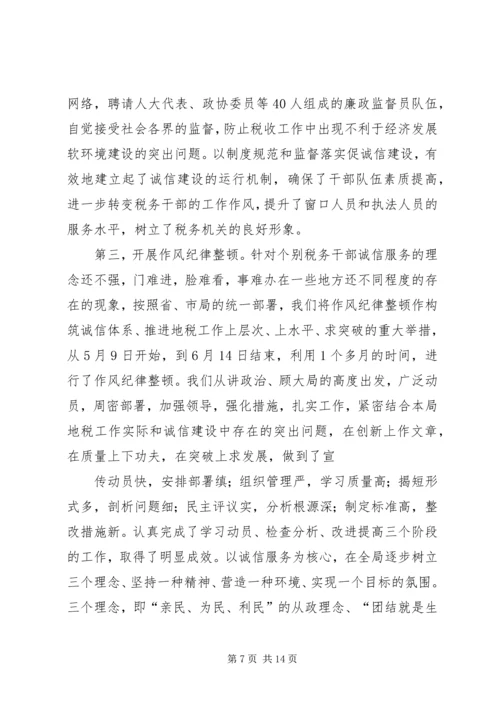 网络，聘请人大代表、政协委员等40人组成的廉政监督员队伍，自觉接受社会各界的监督，防止税收工作中出现不利于经济发展软环境建设的突出问题。以制度规范和监督落实促诚信建设，有效地建立起了诚信建设的运行机制，确保了干部队伍素质提高，进一步转变税务干部的工作作风，提升了窗口人员和执法人员的服务水平，树立了税务机关的良好形象。

第三，开展作风纪律整顿。针对个别税务干部诚信服务的理念还不强，门难进，脸难看，事难办在一些地方还不同程度的存在的现象，按照省、市局的统一部署，我们将作风纪律整顿作构筑诚信体系、推进地税工作上层次、上水平、求突破的重大举措，从5月9日开始，到6月14日结束，利用1个多月的时间，进行了作风纪律整顿。我们从讲政治、顾大局的高度出发，广泛动员，周密部署，加强领导，强化措施，扎实工作，紧密结合本局地税工作实际和诚信建设中存在的突出问题，在创新上作文章，在质量上下功夫，在突破上求发展，做到了宣

传动员快，安排部署缜；组织管理严，学习质量高；揭短形式多，剖析问题细；民主评议实，分析根源深；制定标准高，整改措施新。认真完成了学习动员、检查分析、改进提高三个阶段的工作，取得了明显成效。以诚信服务为核心，在全局逐步树立三个理念、坚持一种精神、营造一种环境、实现一个目标的氛围。三个理念，即“亲民、为民、利民”的从政理念、“团结就是生

第7页 共14页